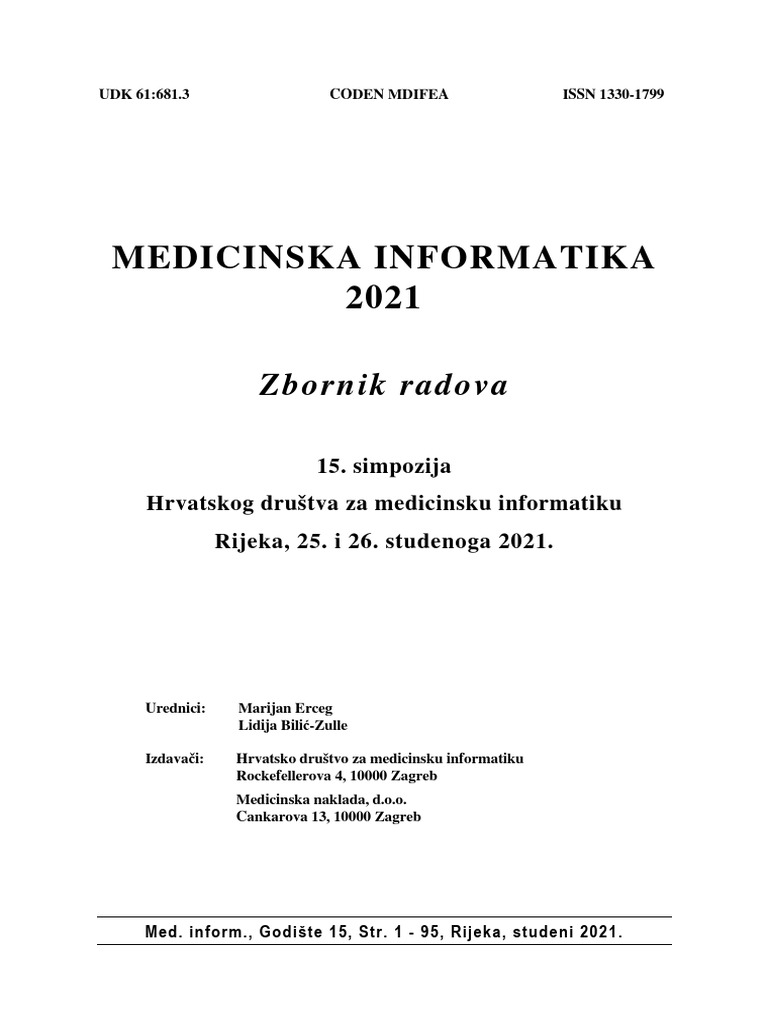 UDK 61:681.3 CODEN MDIFEA ISSN 1330-1799

MEDICINSKA INFORMATIKA 2021

Zbornik radova

15. simpozija
Hrvatskog društva za medicinsku informatiku
Rijeka, 25. i 26. studenoga 2021.

Urednici: Marijan Erceg
Lidija Bilić-Zulle

Izdavači: Hrvatsko društvo za medicinsku informatiku
Rockefellerova 4, 10000 Zagreb

Medicinska naklada, d.o.o.
Cankarova 13, 10000 Zagreb

Med. inform., Godište 15, Str. 1 - 95, Rijeka, studeni 2021.